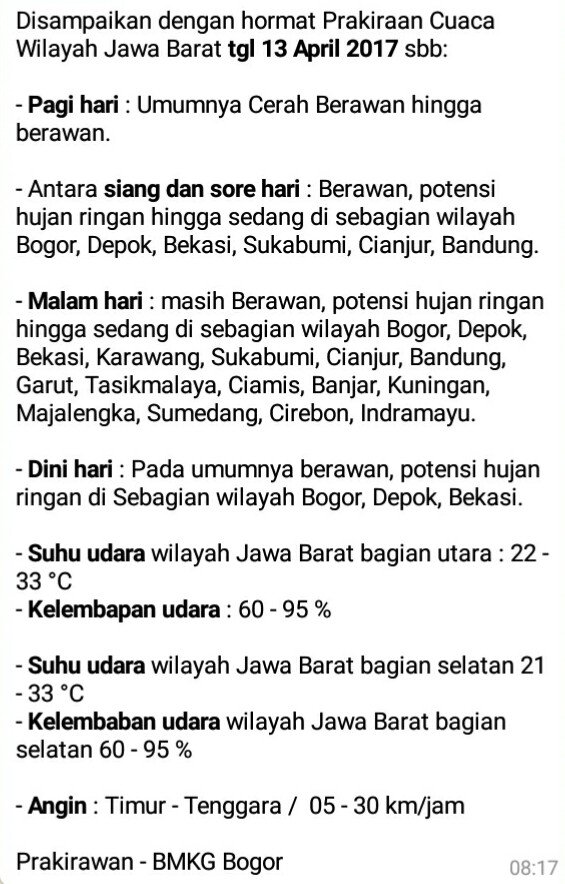 Disampaikan dengan hormat Prakiraan Cuaca Wilayah Jawa Barat tgl 13 April 2017 sbb:

- Pagi hari : Umumnya Cerah Berawan hingga berawan.

- Antara siang dan sore hari : Berawan, potensi hujan ringan hingga sedang di sebagian wilayah Bogor, Depok, Bekasi, Sukabumi, Cianjur, Bandung.

- Malam hari : masih Berawan, potensi hujan ringan hingga sedang di sebagian wilayah Bogor, Depok, Bekasi, Karawang, Sukabumi, Cianjur, Bandung, Garut, Tasikmalaya, Ciamis, Banjar, Kuningan, Majalengka, Sumedang, Cirebon, Indramayu.

- Dini hari : Pada umumnya berawan, potensi hujan ringan di Sebagian wilayah Bogor, Depok, Bekasi.

- Suhu udara wilayah Jawa Barat bagian utara : 22 - 33 °C
- Kelembapan udara : 60 - 95 %

- Suhu udara wilayah Jawa Barat bagian selatan 21 - 33 °C
- Kelembaban udara wilayah Jawa Barat bagian selatan 60 - 95 %

- Angin : Timur - Tenggara / 05 - 30 km/jam

Prakirawan - BMKG Bogor

08:17